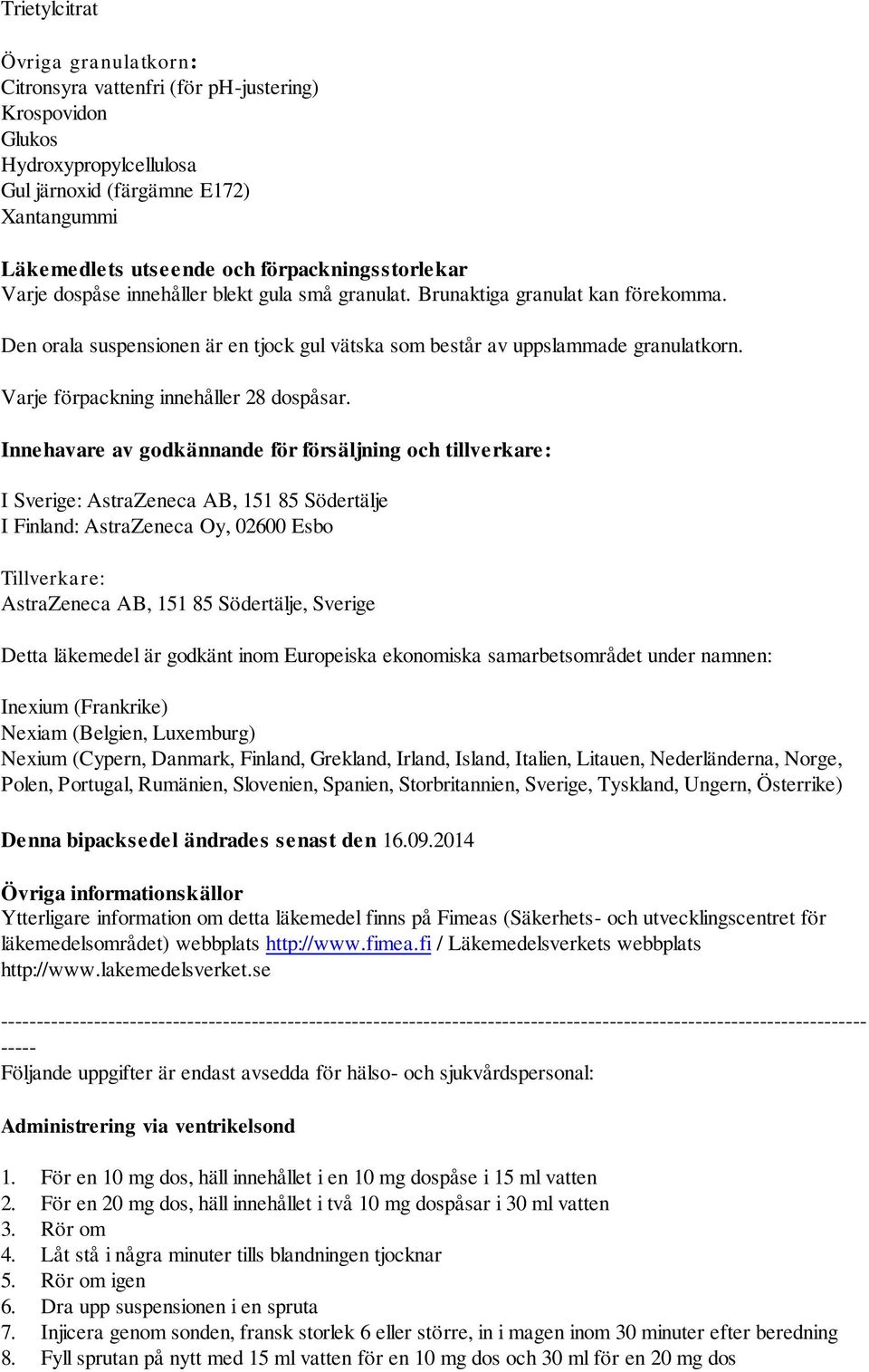 Trietylcitrat

Övriga granulatkorn:
Citronsyra vattenfri (för pH-justering)
Krospovidon
Glukos
Hydroxypropylcellulosa
Gul järnoxid (färgämne E172)
Xantangummi

Läkemedlets utseende och förpackningsstorlekar
Varje dospåse innehåller blekt gula små granulat. Brunaktiga granulat kan förekomma.

Den orala suspensionen är en tjock gul vätska som består av uppslammade granulatkorn.

Varje förpackning innehåller 28 dospåsar.

Innehavare av godkännande för försäljning och tillverkare:

I Sverige: AstraZeneca AB, 151 85 Södertälje
I Finland: AstraZeneca Oy, 02600 Esbo

Tillverkare:
AstraZeneca AB, 151 85 Södertälje, Sverige

Detta läkemedel är godkänt inom Europeiska ekonomiska samarbetsområdet under namnen:

Inexium (Frankrike)
Nexiam (Belgien, Luxemburg)
Nexium (Cypern, Danmark, Finland, Grekland, Irland, Island, Italien, Litauen, Nederländerna, Norge, Polen, Portugal, Rumänien, Slovenien, Spanien, Storbritannien, Sverige, Tyskland, Ungern, Österrike)

Denna bipacksedel ändrades senast den 16.09.2014

Övriga informationskällor
Ytterligare information om detta läkemedel finns på Fimeas (Säkerhets- och utvecklingscentret för läkemedelsområdet) webbplats http://www.fimea.fi / Läkemedelsverkets webbplats http://www.lakemedelsverket.se

------------------------------------------------------------------------------------------------------------------------
-----
Följande uppgifter är endast avsedda för hälso- och sjukvårdspersonal:

Administrering via ventrikelsond

1. För en 10 mg dos, häll innehållet i en 10 mg dospåse i 15 ml vatten
2. För en 20 mg dos, häll innehållet i två 10 mg dospåsar i 30 ml vatten
3. Rör om
4. Låt stå i några minuter tills blandningen tjocknar
5. Rör om igen
6. Dra upp suspensionen i en spruta
7. Injicera genom sonden, fransk storlek 6 eller större, in i magen inom 30 minuter efter beredning
8. Fyll sprutan på nytt med 15 ml vatten för en 10 mg dos och 30 ml för en 20 mg dos